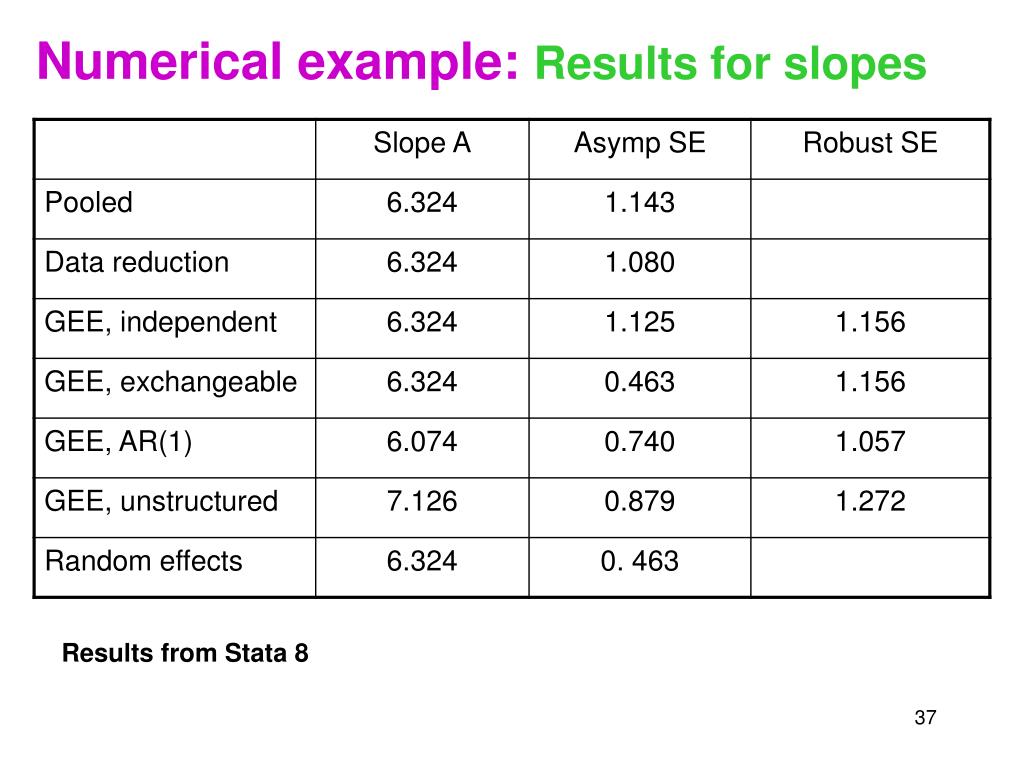 Numerical example: Results for slopes

| | Slope A | Asymp SE | Robust SE |
|---|---|---|---|
| Pooled | 6.324 | 1.143 | |
| Data reduction | 6.324 | 1.080 | |
| GEE, independent | 6.324 | 1.125 | 1.156 |
| GEE, exchangeable | 6.324 | 0.463 | 1.156 |
| GEE, AR(1) | 6.074 | 0.740 | 1.057 |
| GEE, unstructured | 7.126 | 0.879 | 1.272 |
| Random effects | 6.324 | 0. 463 | |

Results from Stata 8

37